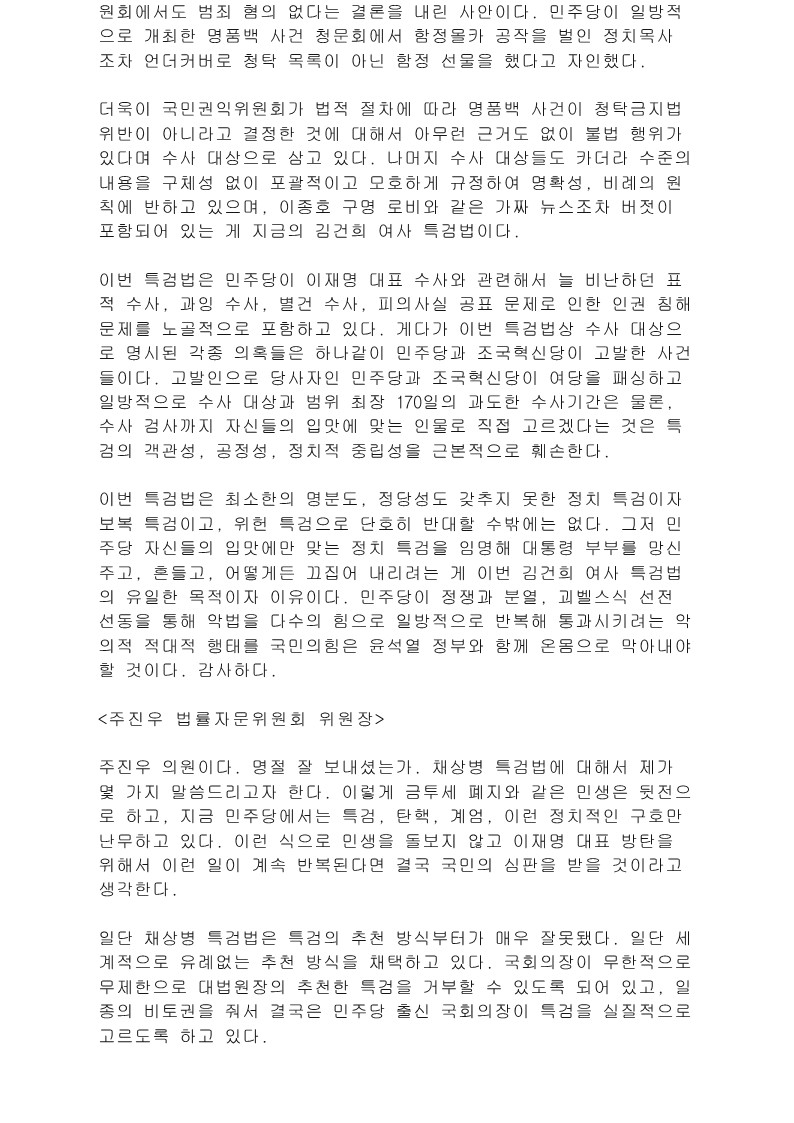 원회에서도 범죄 혐의 없다는 결론을 내린 사안이다. 민주당이 일방적으로 개최한 명품백 사건 청문회에서 함정몰카 공작을 벌인 정치목사조차 언더커버로 청탁 목록이 아닌 함정 선물을 했다고 자인했다.

더욱이 국민권익위원회가 법적 절차에 따라 명품백 사건이 청탁금지법 위반이 아니라고 결정한 것에 대해서 아무런 근거도 없이 불법 행위가 있다며 수사 대상으로 삼고 있다. 나머지 수사 대상들도 카더라 수준의 내용을 구체성 없이 포괄적이고 모호하게 규정하여 명확성, 비례의 원칙에 반하고 있으며, 이종호 구명 로비와 같은 가짜 뉴스조차 버젓이 포함되어 있는 게 지금의 김건희 여사 특검법이다.

이번 특검법은 민주당이 이재명 대표 수사와 관련해서 늘 비난하던 표적 수사, 과잉 수사, 별건 수사, 피의사실 공표 문제로 인한 인권 침해 문제를 노골적으로 포함하고 있다. 게다가 이번 특검법상 수사 대상으로 명시된 각종 의혹들은 하나같이 민주당과 조국혁신당이 고발한 사건들이다. 고발인으로 당사자인 민주당과 조국혁신당이 여당을 패싱하고 일방적으로 수사 대상과 범위 최장 170일의 과도한 수사기간은 물론, 수사 검사까지 자신들의 입맛에 맞는 인물로 직접 고르겠다는 것은 특검의 객관성, 공정성, 정치적 중립성을 근본적으로 훼손한다.

이번 특검법은 최소한의 명분도, 정당성도 갖추지 못한 정치 특검이자 보복 특검이고, 위헌 특검으로 단호히 반대할 수밖에는 없다. 그저 민주당 자신들의 입맛에만 맞는 정치 특검을 임명해 대통령 부부를 망신주고, 흔들고, 어떻게든 끄집어 내리려는 게 이번 김건희 여사 특검법의 유일한 목적이자 이유이다. 민주당이 정쟁과 분열, 괴벨스식 선전 선동을 통해 악법을 다수의 힘으로 일방적으로 반복해 통과시키려는 악의적 적대적 행태를 국민의힘은 윤석열 정부와 함께 온몸으로 막아내야 할 것이다. 감사하다.

<주진우 법률자문위원회 위원장>

주진우 의원이다. 명절 잘 보내셨는가. 채상병 특검법에 대해서 제가 몇 가지 말씀드리고자 한다. 이렇게 금투세 폐지와 같은 민생은 뒷전으로 하고, 지금 민주당에서는 특검, 탄핵, 계엄, 이런 정치적인 구호만 난무하고 있다. 이런 식으로 민생을 돌보지 않고 이재명 대표 방탄을 위해서 이런 일이 계속 반복된다면 결국 국민의 심판을 받을 것이라고 생각한다.

일단 채상병 특검법은 특검의 추천 방식부터가 매우 잘못됐다. 일단 세계적으로 유례없는 추천 방식을 채택하고 있다. 국회의장이 무한적으로 무제한으로 대법원장의 추천한 특검을 거부할 수 있도록 되어 있고, 일종의 비토권을 줘서 결국은 민주당 출신 국회의장이 특검을 실질적으로 고르도록 하고 있다.